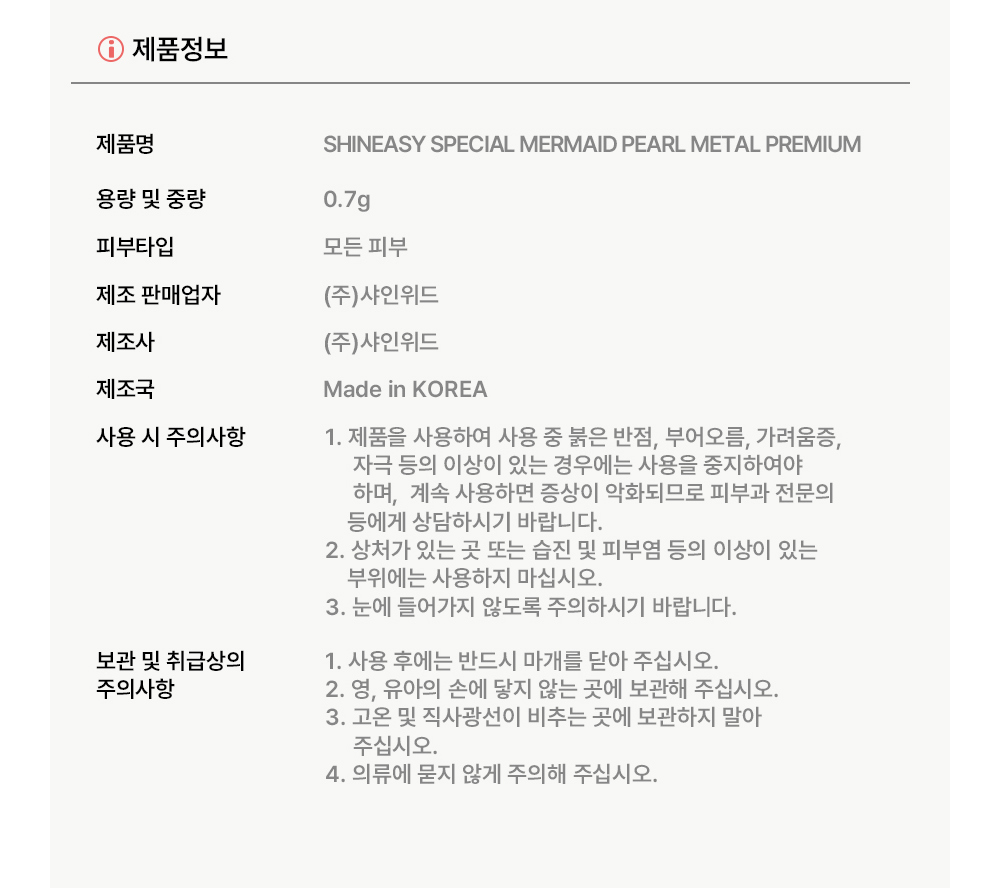 제품정보

제품명
SHINEASY SPECIAL MERMAID PEARL METAL PREMIUM

용량 및 중량
0.7g

피부타입
모든 피부

제조 판매업자
(주)샤인위드

제조사
(주)샤인위드

제조국
Made in KOREA

사용 시 주의사항
1. 제품을 사용하여 사용 중 붉은 반점, 부어오름, 가려움증, 자극 등의 이상이 있는 경우에는 사용을 중지하여야 하며, 계속 사용하면 증상이 악화되므로 피부과 전문의 등에게 상담하시기 바랍니다.
2. 상처가 있는 곳 또는 습진 및 피부염 등의 이상이 있는 부위에는 사용하지 마십시오.
3. 눈에 들어가지 않도록 주의하시기 바랍니다.

보관 및 취급상의 주의사항
1. 사용 후에는 반드시 마개를 닫아 주십시오.
2. 영, 유아의 손에 닿지 않는 곳에 보관해 주십시오.
3. 고온 및 직사광선이 비추는 곳에 보관하지 말아 주십시오.
4. 의류에 묻지 않게 주의해 주십시오.